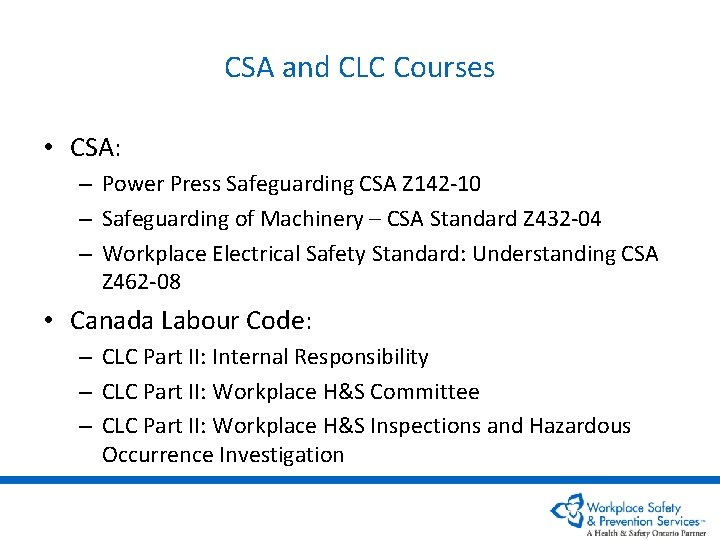 CSA and CLC Courses

• CSA:
– Power Press Safeguarding CSA Z142-10
– Safeguarding of Machinery – CSA Standard Z432-04
– Workplace Electrical Safety Standard: Understanding CSA Z462-08

• Canada Labour Code:
– CLC Part II: Internal Responsibility
– CLC Part II: Workplace H&S Committee
– CLC Part II: Workplace H&S Inspections and Hazardous Occurrence Investigation

Workplace Safety & Prevention Services™
A Health & Safety Ontario Partner